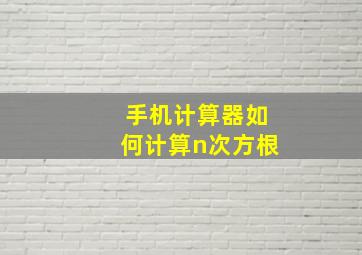 手机计算器如何计算n次方根